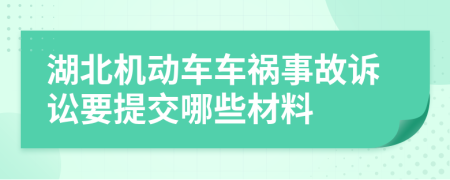 湖北机动车车祸事故诉讼要提交哪些材料